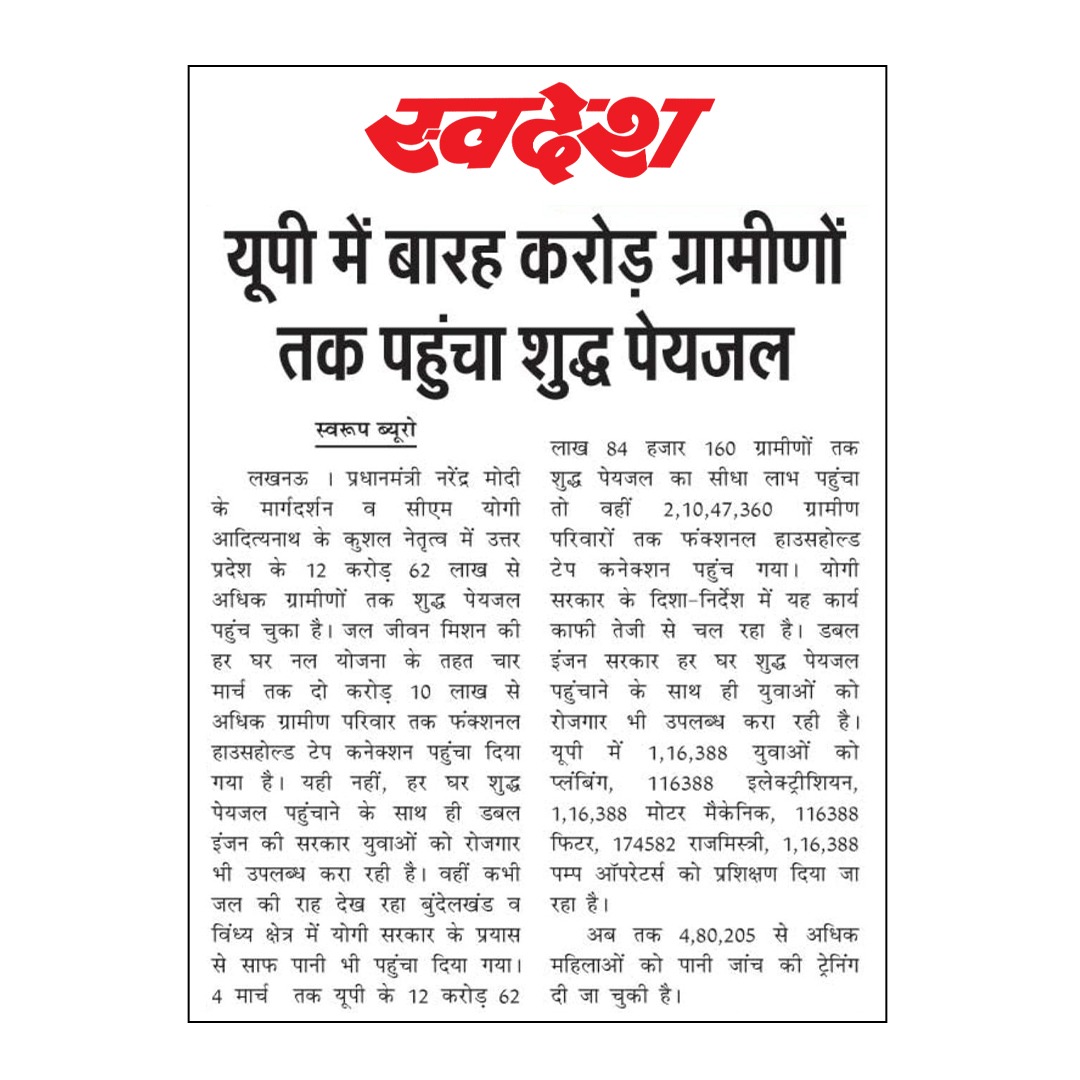 स्वदेश

यूपी में बारह करोड़ ग्रामीणों तक पहुंचा शुद्ध पेयजल

स्वरूप ब्यूरो

लखनऊ । प्रधानमंत्री नरेंद्र मोदी के मार्गदर्शन व सीएम योगी आदित्यनाथ के कुशल नेतृत्व में उत्तर प्रदेश के 12 करोड़ 62 लाख से अधिक ग्रामीणों तक शुद्ध पेयजल पहुंच चुका है। जल जीवन मिशन की हर घर नल योजना के तहत चार मार्च तक दो करोड़ 10 लाख से अधिक ग्रामीण परिवार तक फंक्शनल हाउसहोल्ड टेप कनेक्शन पहुंचा दिया गया है। यही नहीं, हर घर शुद्ध पेयजल पहुंचाने के साथ ही डबल इंजन की सरकार युवाओं को रोजगार भी उपलब्ध करा रही है। वहीं कभी जल की राह देख रहा बुंदेलखंड व विंध्य क्षेत्र में योगी सरकार के प्रयास से साफ पानी भी पहुंचा दिया गया। 4 मार्च तक यूपी के 12 करोड़ 62 लाख 84 हजार 160 ग्रामीणों तक शुद्ध पेयजल का सीधा लाभ पहुंचा तो वहीं 2,10,47,360 ग्रामीण परिवारों तक फंक्शनल हाउसहोल्ड टेप कनेक्शन पहुंच गया। योगी सरकार के दिशा-निर्देश में यह कार्य काफी तेजी से चल रहा है। डबल इंजन सरकार हर घर शुद्ध पेयजल पहुंचाने के साथ ही युवाओं को रोजगार भी उपलब्ध करा रही है। यूपी में 1,16,388 युवाओं को प्लंबिंग, 116388 इलेक्ट्रीशियन, 1,16,388 मोटर मैकेनिक, 116388 फिटर, 174582 राजमिस्त्री, 1,16,388 पम्प ऑपरेटर्स को प्रशिक्षण दिया जा रहा है।

अब तक 4,80,205 से अधिक महिलाओं को पानी जांच की ट्रेनिंग दी जा चुकी है।